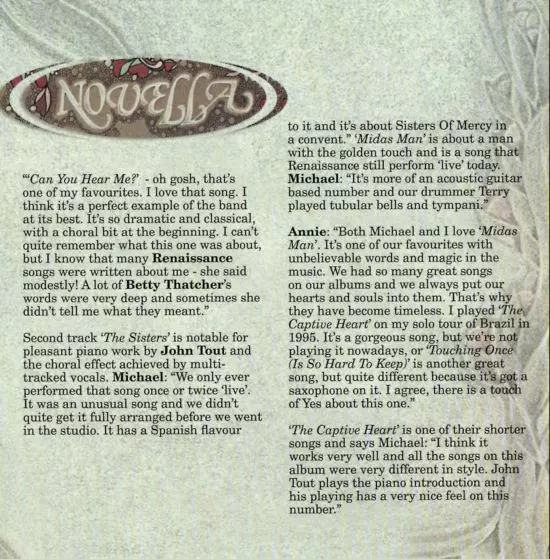 NOVELLA

"'Can You Hear Me?' - oh gosh, that's one of my favourites. I love that song. I think it's a perfect example of the band at its best. It's so dramatic and classical, with a choral bit at the beginning. I can't quite remember what this one was about, but I know that many Renaissance songs were written about me - she said modestly! A lot of Betty Thatcher's words were very deep and sometimes she didn't tell me what they meant."

Second track 'The Sisters' is notable for pleasant piano work by John Tout and the choral effect achieved by multi-tracked vocals. Michael: "We only ever performed that song once or twice 'live'. It was an unusual song and we didn't quite get it fully arranged before we went in the studio. It has a Spanish flavour to it and it's about Sisters Of Mercy in a convent." 'Midas Man' is about a man with the golden touch and is a song that Renaissance still perform 'live' today. Michael: "It's more of an acoustic guitar based number and our drummer Terry played tubular bells and tympani."

Annie: "Both Michael and I love 'Midas Man'. It's one of our favourites with unbelievable words and magic in the music. We had so many great songs on our albums and we always put our hearts and souls into them. That's why they have become timeless. I played 'The Captive Heart' on my solo tour of Brazil in 1995. It's a gorgeous song, but we're not playing it nowadays, or 'Touching Once (Is So Hard To Keep)' is another great song, but quite different because it's got a saxophone on it. I agree, there is a touch of Yes about this one."

'The Captive Heart' is one of their shorter songs and says Michael: "I think it works very well and all the songs on this album were very different in style. John Tout plays the piano introduction and his playing has a very nice feel on this number."